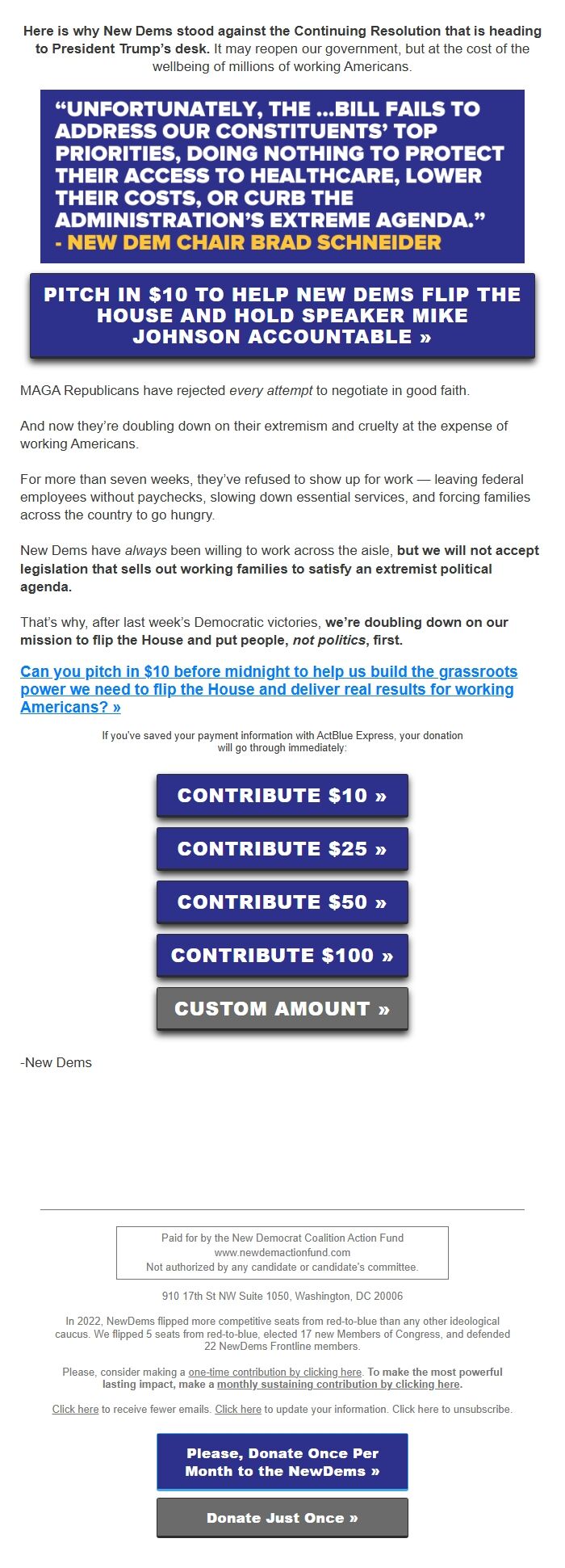 Here is why New Dems stood against the Continuing Resolution that is heading to President Trump's desk. It may reopen our government, but at the cost of the wellbeing of millions of working Americans.

"UNFORTUNATELY, THE ...BILL FAILS TO ADDRESS OUR CONSTITUENTS' TOP PRIORITIES, DOING NOTHING TO PROTECT THEIR ACCESS TO HEALTHCARE, LOWER THEIR COSTS, OR CURB THE ADMINISTRATION'S EXTREME AGENDA."
- NEW DEM CHAIR BRAD SCHNEIDER

PITCH IN $10 TO HELP NEW DEMS FLIP THE HOUSE AND HOLD SPEAKER MIKE JOHNSON ACCOUNTABLE »

MAGA Republicans have rejected every attempt to negotiate in good faith.

And now they're doubling down on their extremism and cruelty at the expense of working Americans.

For more than seven weeks, they've refused to show up for work — leaving federal employees without paychecks, slowing down essential services, and forcing families across the country to go hungry.

New Dems have always been willing to work across the aisle, but we will not accept legislation that sells out working families to satisfy an extremist political agenda.

That's why, after last week's Democratic victories, we're doubling down on our mission to flip the House and put people, not politics, first.

Can you pitch in $10 before midnight to help us build the grassroots power we need to flip the House and deliver real results for working Americans? »

If you've saved your payment information with ActBlue Express, your donation will go through immediately:

CONTRIBUTE $10 »

CONTRIBUTE $25 »

CONTRIBUTE $50 »

CONTRIBUTE $100 »

CUSTOM AMOUNT »

-New Dems

Paid for by the New Democrat Coalition Action Fund
www.newdemactionfund.com
Not authorized by any candidate or candidate's committee.

910 17th St NW Suite 1050, Washington, DC 20006

In 2022, NewDems flipped more competitive seats from red-to-blue than any other ideological caucus. We flipped 5 seats from red-to-blue, elected 17 new Members of Congress, and defended 22 NewDems Frontline members.

Please, consider making a one-time contribution by clicking here. To make the most powerful lasting impact, make a monthly sustaining contribution by clicking here.

Click here to receive fewer emails. Click here to update your information. Click here to unsubscribe.

Please, Donate Once Per Month to the NewDems »

Donate Just Once »